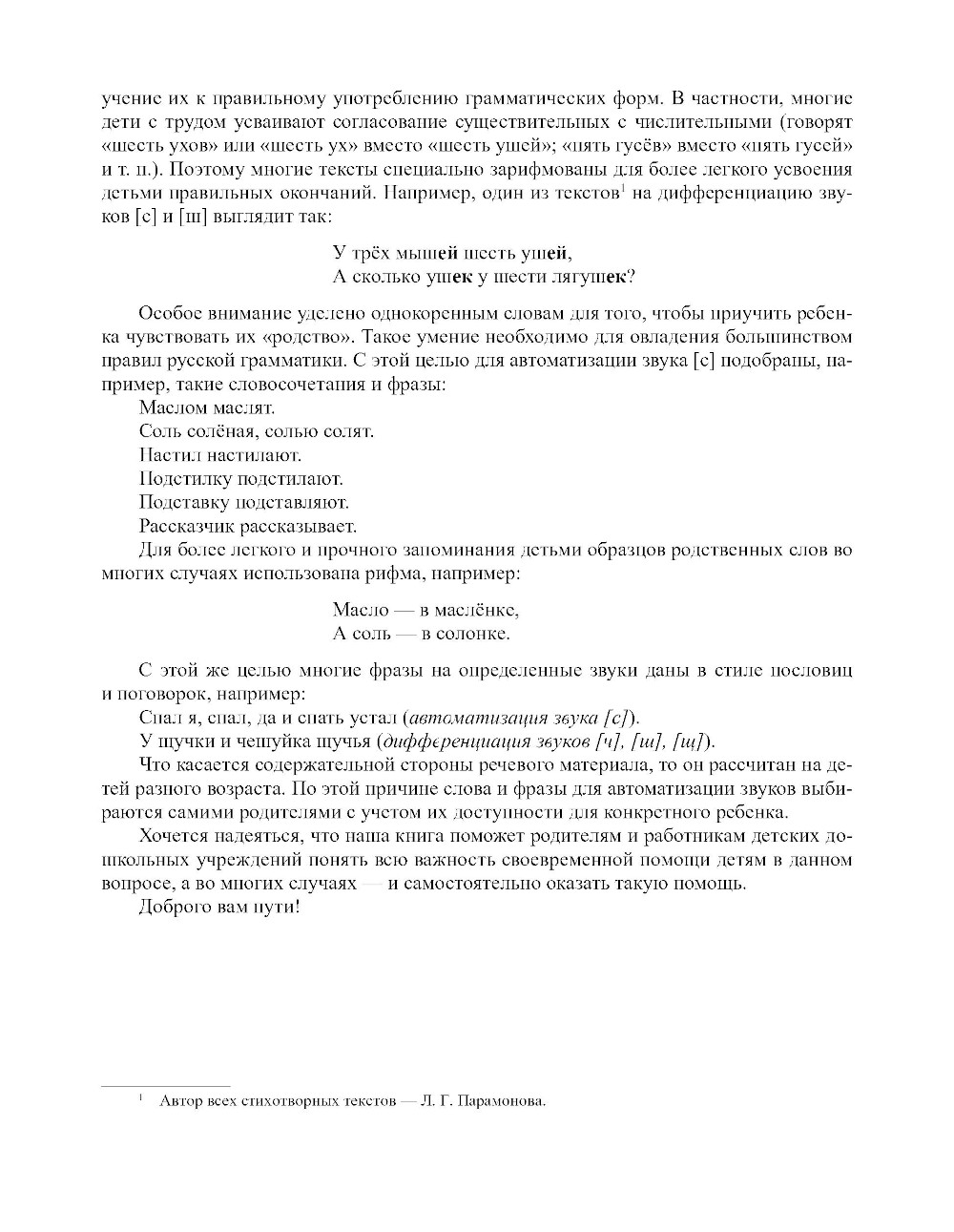 учение их к правильному употреблению грамматических форм. В частности, многие дети с трудом усваивают согласование существительных с числительными (говорят «шесть ухов» или «шесть ух» вместо «шесть ушей»; «пять гусёв» вместо «пять гусей» и т. п.). Поэтому многие тексты специально зарифмованы для более легкого усвоения детьми правильных окончаний. Например, один из текстов$^1$ на дифференциацию звуков [с] и [ш] выглядит так:

У трёх мышей шесть ушей,
А сколько ушек у шести лягушек?

Особое внимание уделено однокоренным словам для того, чтобы приучить ребенка чувствовать их «родство». Такое умение необходимо для овладения большинством правил русской грамматики. С этой целью для автоматизации звука [с] подобраны, например, такие словосочетания и фразы:

Маслом маслят.
Соль солёная, солью солят.
Настил настилают.
Подстилку подстилают.
Подставку подставляют.
Рассказчик рассказывает.

Для более легкого и прочного запоминания детьми образцов родственных слов во многих случаях использована рифма, например:

Масло — в маслёнке,
А соль — в солонке.

С этой же целью многие фразы на определенные звуки даны в стиле пословиц и поговорок, например:

Спал я, спал, да и спать устал (автоматизация звука [с]).
У щучки и чешуйка щучья (дифференциация звуков [ч], [ш], [щ]).

Что касается содержательной стороны речевого материала, то он рассчитан на детей разного возраста. По этой причине слова и фразы для автоматизации звуков выбираются самими родителями с учетом их доступности для конкретного ребенка.

Хочется надеяться, что наша книга поможет родителям и работникам детских дошкольных учреждений понять всю важность своевременной помощи детям в данном вопросе, а во многих случаях — и самостоятельно оказать такую помощь.

Доброго вам пути!

$^1$ Автор всех стихотворных текстов — Л. Г. Парамонова.